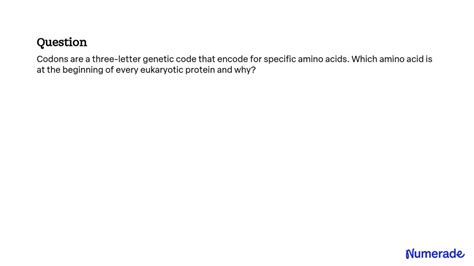 Question

Codons are a three-letter genetic code that encode for specific amino acids. Which amino acid is at the beginning of every eukaryotic protein and why?

Numerade